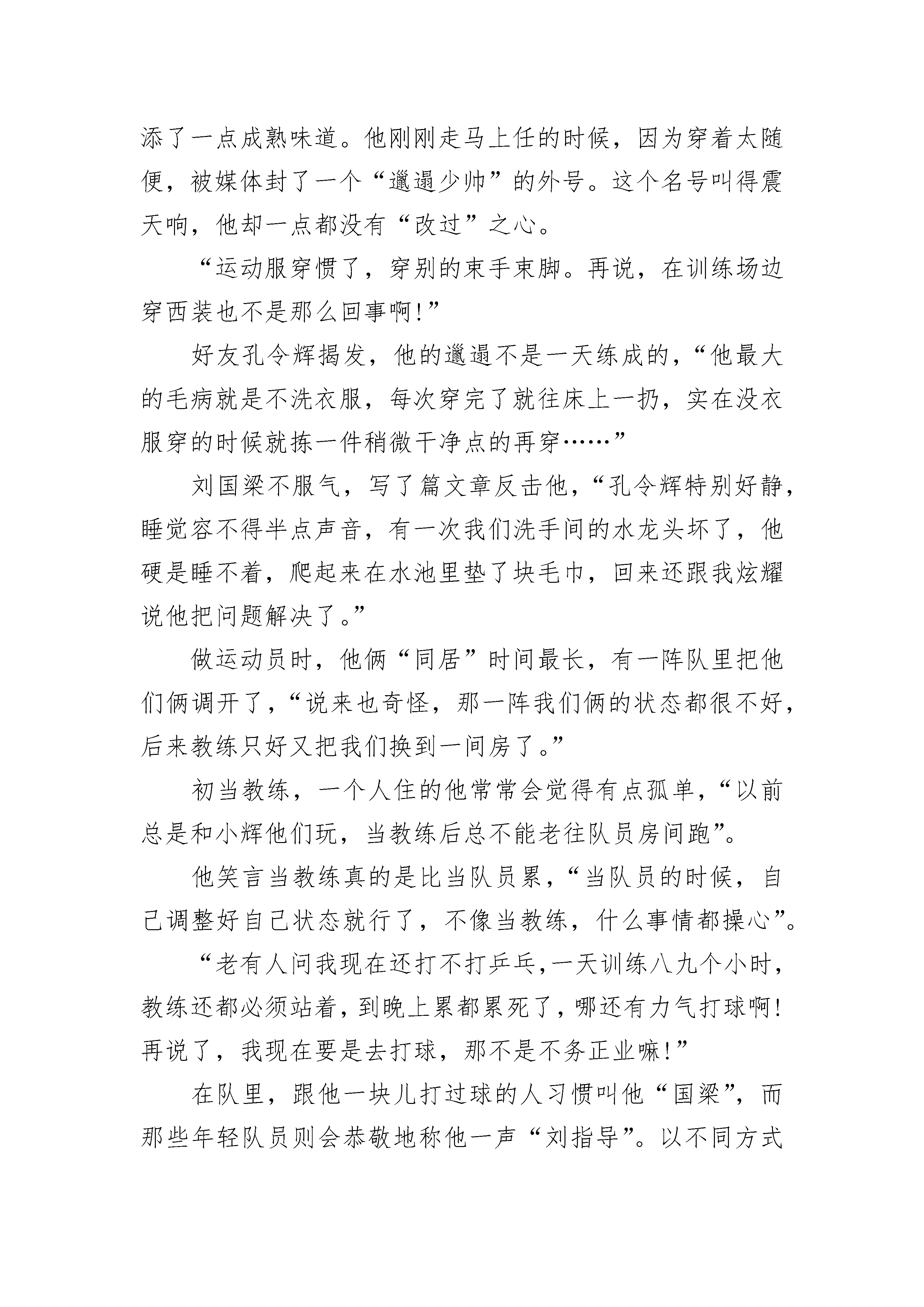 添了一点成熟味道。他刚刚走马上任的时候，因为穿着太随便，被媒体封了一个“邋遢少帅”的外号。这个名号叫得震天响，他却一点都没有“改过”之心。

“运动服穿惯了，穿别的束手束脚。再说，在训练场边穿西装也不是那么回事啊!”

好友孔令辉揭发，他的邋遢不是一天练成的，“他最大的毛病就是不洗衣服，每次穿完了就往床上一扔，实在没衣服穿的时候就拣一件稍微干净点的再穿……”

刘国梁不服气，写了篇文章反击他，“孔令辉特别好静，睡觉容不得半点声音，有一次我们洗手间的水龙头坏了，他硬是睡不着，爬起来在水池里垫了块毛巾，回来还跟我炫耀说他把问题解决了。”

做运动员时，他俩“同居”时间最长，有一阵队里把他们俩调开了，“说来也奇怪，那一阵我们俩的状态都很不好，后来教练只好又把我们换到一间房了。”

初当教练，一个人住的他常常会觉得有点孤单，“以前总是和小辉他们玩，当教练后总不能老往队员房间跑”。

他笑言当教练真的是比当队员累，“当队员的时候，自己调整好自己状态就行了，不像当教练，什么事情都操心”。

“老有人问我现在还打不打乒乓,一天训练八九个小时，教练还都必须站着，到晚上累都累死了，哪还有力气打球啊!再说了，我现在要是去打球，那不是不务正业嘛!”

在队里，跟他一块儿打过球的人习惯叫他“国梁”，而那些年轻队员则会恭敬地称他一声“刘指导”。以不同方式